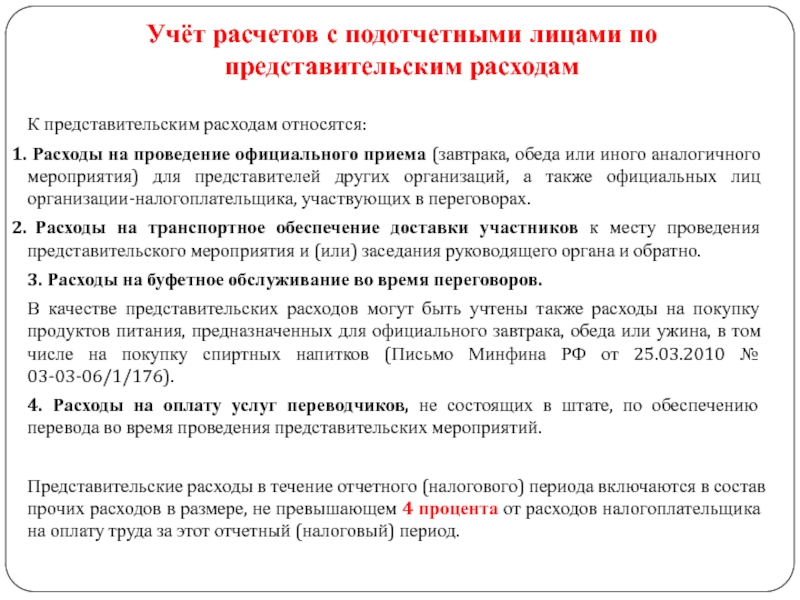 Учёт расчетов с подотчетными лицами по представительским расходам

К представительским расходам относятся:

1. Расходы на проведение официального приема (завтрака, обеда или иного аналогичного мероприятия) для представителей других организаций, а также официальных лиц организации-налогоплательщика, участвующих в переговорах.

2. Расходы на транспортное обеспечение доставки участников к месту проведения представительского мероприятия и (или) заседания руководящего органа и обратно.

3. Расходы на буфетное обслуживание во время переговоров.

В качестве представительских расходов могут быть учтены также расходы на покупку продуктов питания, предназначенных для официального завтрака, обеда или ужина, в том числе на покупку спиртных напитков (Письмо Минфина РФ от 25.03.2010 № 03-03-06/1/176).

4. Расходы на оплату услуг переводчиков, не состоящих в штате, по обеспечению перевода во время проведения представительских мероприятий.

Представительские расходы в течение отчетного (налогового) периода включаются в состав прочих расходов в размере, не превышающем 4 процента от расходов налогоплательщика на оплату труда за этот отчетный (налоговый) период.